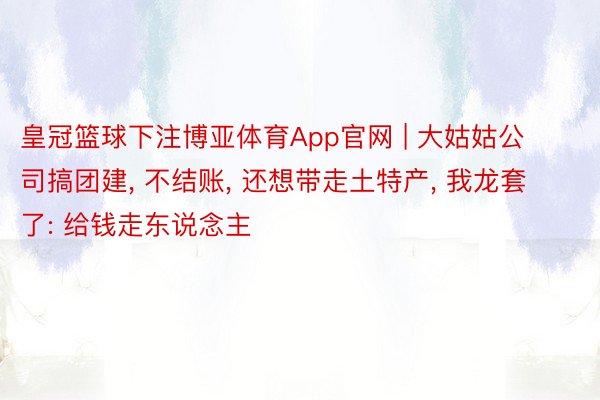 皇冠篮球下注博亚体育App官网 | 大姑姑公司搞团建, 不结账, 还想带走土特产, 我龙套了: 给钱走东说念主